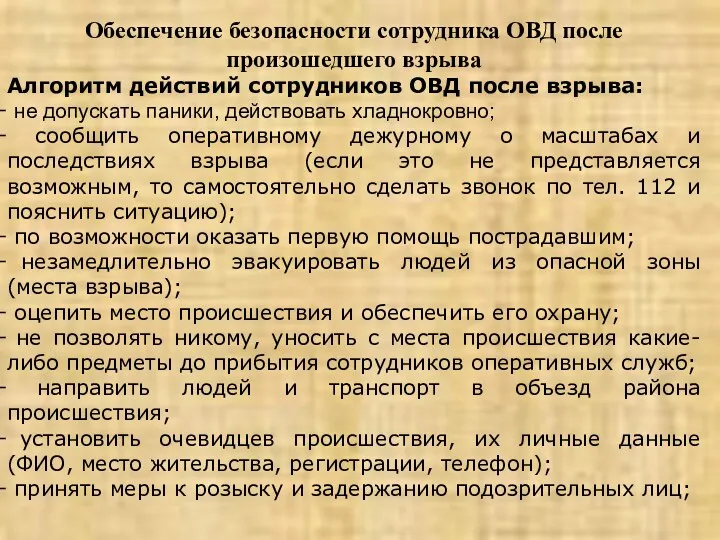 Обеспечение безопасности сотрудника ОВД после произошедшего взрыва

Алгоритм действий сотрудников ОВД после взрыва:
- не допускать паники, действовать хладнокровно;
- сообщить оперативному дежурному о масштабах и последствиях взрыва (если это не представляется возможным, то самостоятельно сделать звонок по тел. 112 и пояснить ситуацию);
- по возможности оказать первую помощь пострадавшим;
- незамедлительно эвакуировать людей из опасной зоны (места взрыва);
- оцепить место происшествия и обеспечить его охрану;
- не позволять никому, уносить с места происшествия какие-либо предметы до прибытия сотрудников оперативных служб;
- направить людей и транспорт в объезд района происшествия;
- установить очевидцев происшествия, их личные данные (ФИО, место жительства, регистрации, телефон);
- принять меры к розыску и задержанию подозрительных лиц;